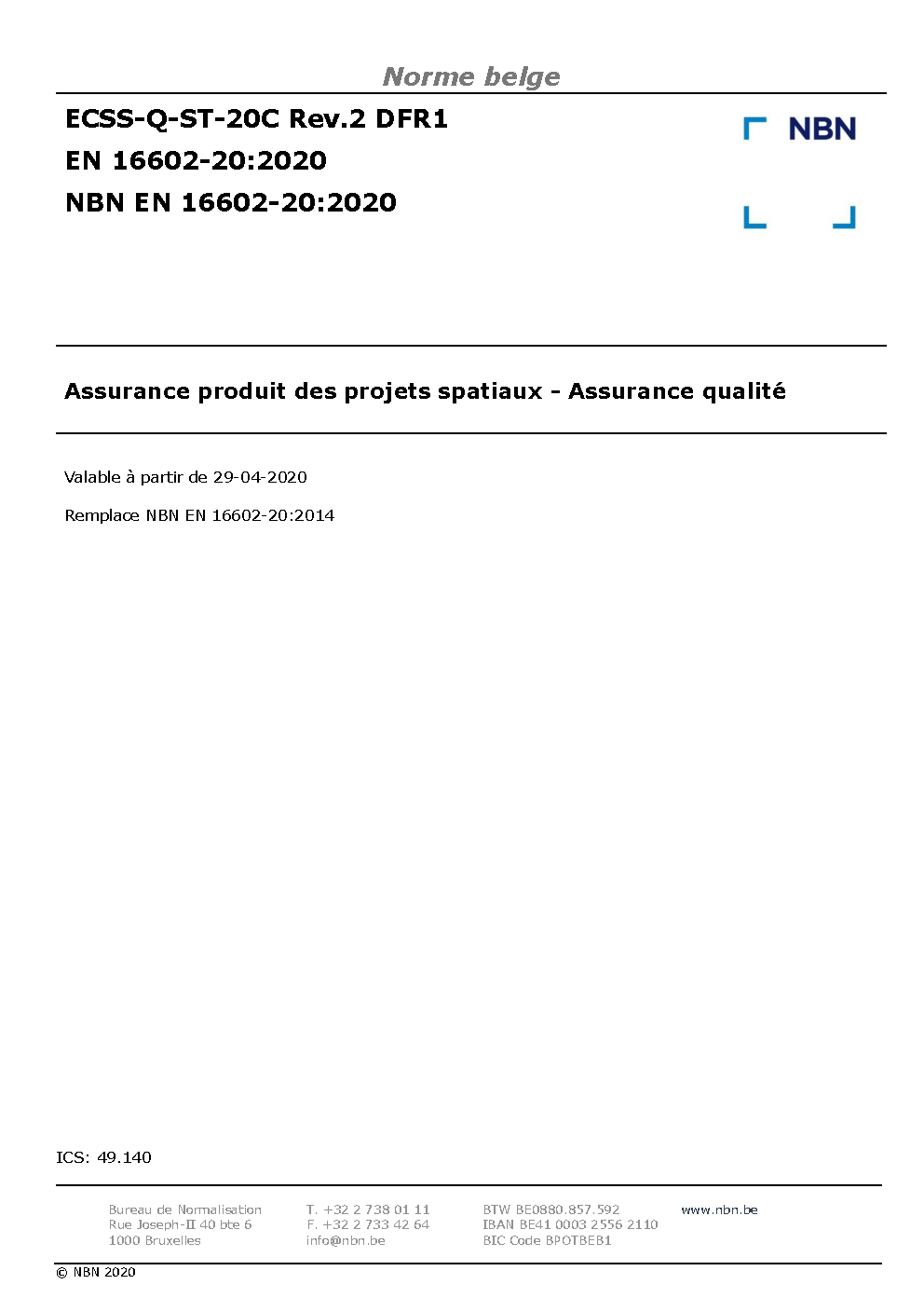 Norme belge

ECSS-Q-ST-20C Rev.2 DFR1
EN 16602-20:2020
NBN EN 16602-20:2020

NBN

Assurance produit des projets spatiaux - Assurance qualité

Valable à partir de 29-04-2020

Remplace NBN EN 16602-20:2014

ICS: 49.140

Bureau de Normalisation
Rue Joseph-II 40 bte 6
1000 Bruxelles

T. +32 2 738 01 11
F. +32 2 733 42 64
info@nbn.be

BTW BE0880.857.592
IBAN BE41 0003 2556 2110
BIC Code BPOTBEB1

www.nbn.be

© NBN 2020